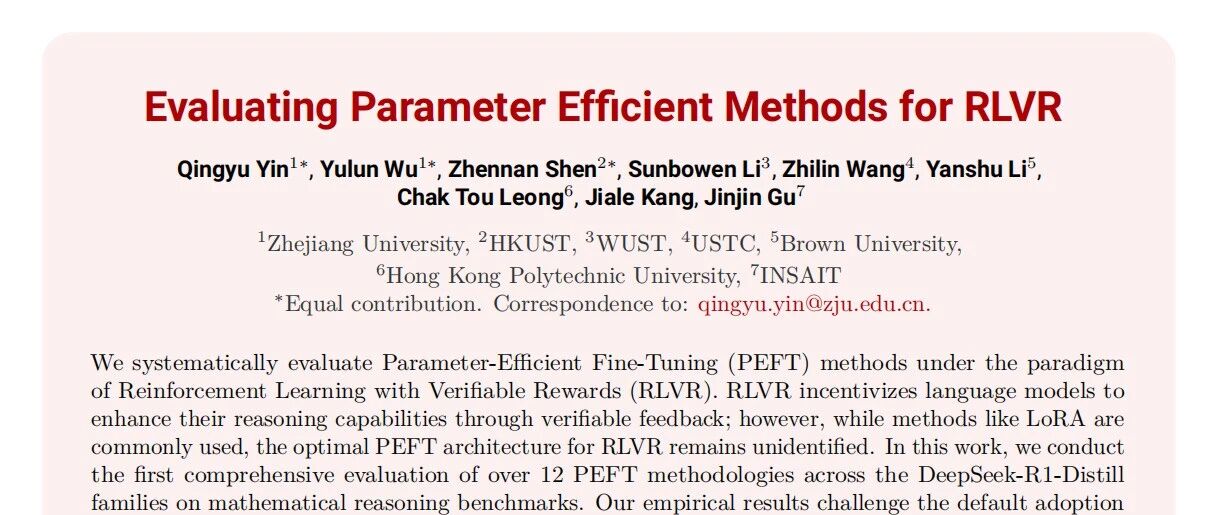 Evaluating Parameter Efficient Methods for RLVR

Qingyu Yin$^{1*}$, Yulun Wu$^{1*}$, Zhennan Shen$^{2*}$, Sunbowen Li$^{3}$, Zhilin Wang$^{4}$, Yanshu Li$^{5}$, Chak Tou Leong$^{6}$, Jiale Kang, Jinjin Gu$^{7}$

$^{1}$Zhejiang University, $^{2}$HKUST, $^{3}$WUST, $^{4}$USTC, $^{5}$Brown University, $^{6}$Hong Kong Polytechnic University, $^{7}$INSAIT
$^{*}$Equal contribution. Correspondence to: qingyu.yin@zju.edu.cn.

We systematically evaluate Parameter-Efficient Fine-Tuning (PEFT) methods under the paradigm of Reinforcement Learning with Verifiable Rewards (RLVR). RLVR incentivizes language models to enhance their reasoning capabilities through verifiable feedback; however, while methods like LoRA are commonly used, the optimal PEFT architecture for RLVR remains unidentified. In this work, we conduct the first comprehensive evaluation of over 12 PEFT methodologies across the DeepSeek-R1-Distill families on mathematical reasoning benchmarks. Our empirical results challenge the default adoption